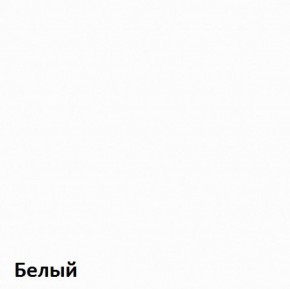 Белый